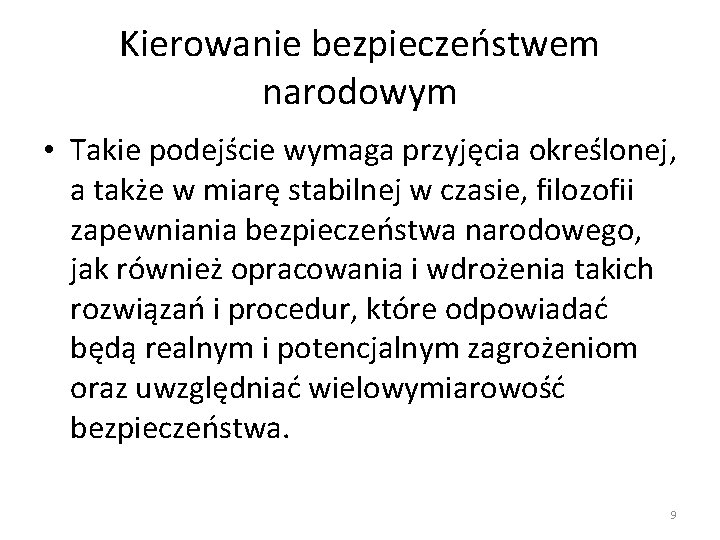 Kierowanie bezpieczeństwem narodowym

• Takie podejście wymaga przyjęcia określonej, a także w miarę stabilnej w czasie, filozofii zapewniania bezpieczeństwa narodowego, jak również opracowania i wdrożenia takich rozwiązań i procedur, które odpowiadać będą realnym i potencjalnym zagrożeniom oraz uwzględniać wielowymiarowość bezpieczeństwa.

9